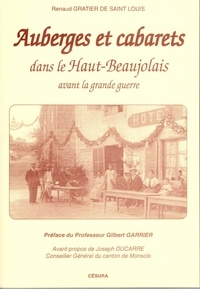 Renaud GRATIER DE SAINT LOUIS

Auberges et cabarets

dans le Haut-Beaujolais

avant la grande guerre

HOTE

Préface du Professeur Gilbert GARRIER

Avant-propos de Joseph DUCARRE
Conseiller Général du canton de Monsols

CÉSURA